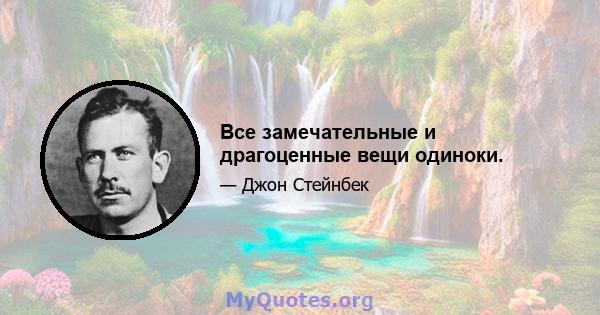 Все замечательные и драгоценные вещи одиноки.

— Джон Стейнбек

MyQuotes.org